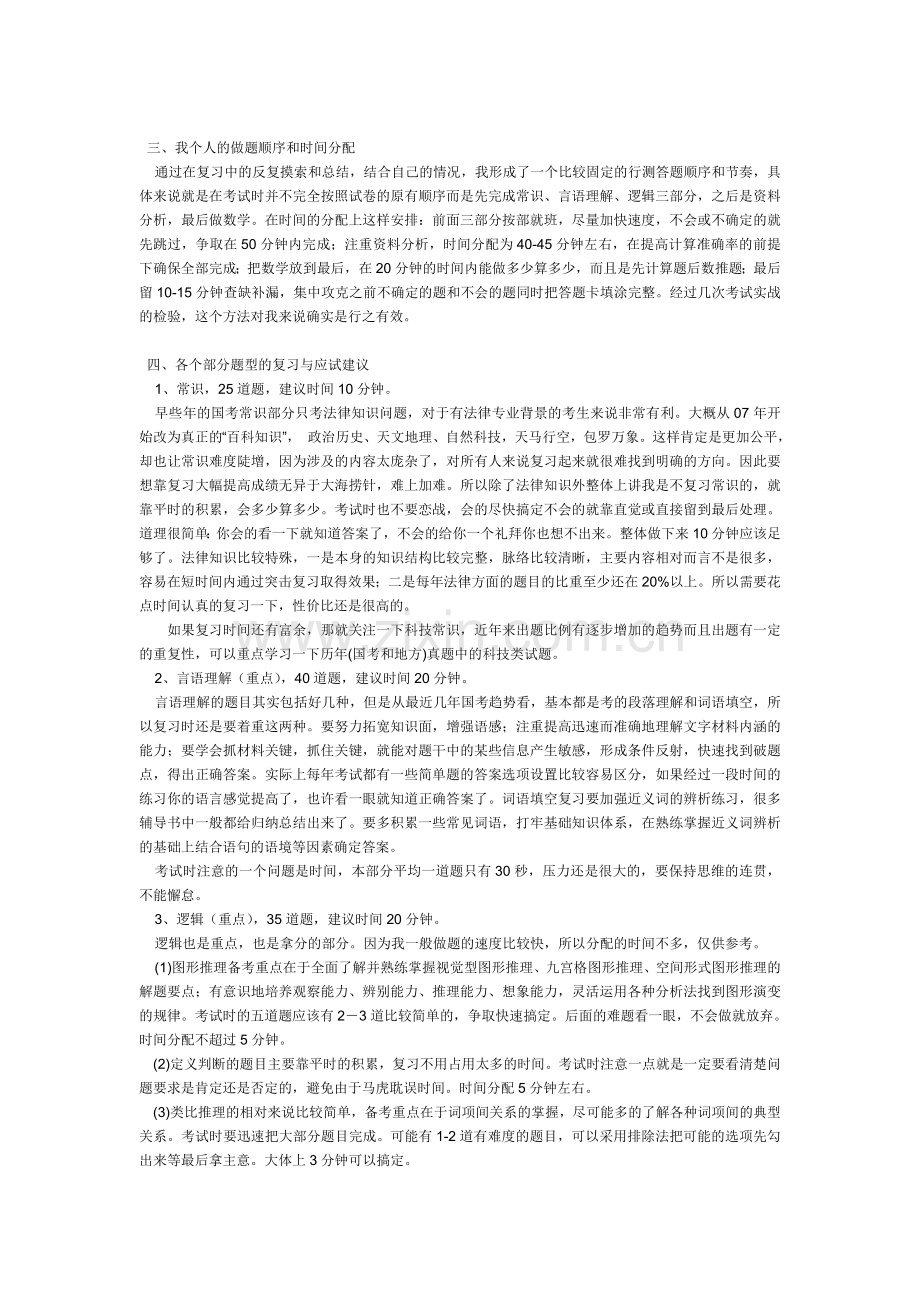 三、我个人的做题顺序和时间分配

通过在复习中的反复摸索和总结，结合自己的情况，我形成了一个比较固定的行测答题顺序和节奏，具体来说就是在考试时并不完全按照试卷的原有顺序而是先完成常识、言语理解、逻辑三部分，之后是资料分析，最后做数学。在时间的分配上这样安排：前面三部分按部就班，尽量加快速度，不会或不确定的就先跳过，争取在50分钟内完成；注重资料分析，时间分配为40-45分钟左右，在提高计算准确率的前提下确保全部完成；把数学放到最后，在20分钟的时间内能做多少算多少，而且是先计算题后数推题；最后留10-15分钟查缺补漏，集中攻克之前不确定的题和不会的题同时把答题卡填涂完整。经过几次考试实战的检验，这个方法对我来说确实是行之有效。

四、各个部分题型的复习与应试建议

1、常识，25道题，建议时间10分钟。

早些年的国考常识部分只考法律知识问题，对于有法律专业背景的考生来说非常有利。大概从07年开始改为真正的“百科知识”， 政治历史、天文地理、自然科技，天马行空，包罗万象。这样肯定是更加公平，却也让常识难度陡增，因为涉及的内容太庞杂了，对所有人来说复习起来就很难找到明确的方向。因此要想靠复习大幅提高成绩无异于大海捞针，难上加难。所以除了法律知识外整体上讲我是不复习常识的，就靠平时的积累，会多少算多少。考试时也不要恋战，会的尽快搞定不会的就靠直觉或直接留到最后处理。道理很简单：你会的看一下就知道答案了，不会的给你一个礼拜你也想不出来。整体做下来10分钟应该足够了。法律知识比较特殊，一是本身的知识结构比较完整，脉络比较清晰，主要内容相对而言不是很多，容易在短时间内通过突击复习取得效果；二是每年法律方面的题目的比重至少还在20%以上。所以需要花点时间认真的复习一下，性价比还是很高的。

如果复习时间还有富余，那就关注一下科技常识，近年来出题比例有逐步增加的趋势而且出题有一定的重复性，可以重点学习一下历年(国考和地方)真题中的科技类试题。

2、言语理解（重点），40道题，建议时间20分钟。

言语理解的题目其实包括好几种，但是从最近几年国考趋势看，基本都是考的段落理解和词语填空，所以复习时还是要着重这两种。要努力拓宽知识面，增强语感；注重提高迅速而准确地理解文字材料内涵的能力；要学会抓材料关键，抓住关键，就能对题干中的某些信息产生敏感，形成条件反射，快速找到破题点，得出正确答案。实际上每年考试都有一些简单题的答案选项设置比较容易区分，如果经过一段时间的练习你的语言感觉提高了，也许看一眼就知道正确答案了。词语填空复习要加强近义词的辨析练习，很多辅导书中一般都给归纳总结出来了。要多积累一些常见词语，打牢基础知识体系，在熟练掌握近义词辨析的基础上结合语句的语境等因素确定答案。

考试时注意的一个问题是时间，本部分平均一道题只有30秒，压力还是很大的，要保持思维的连贯，不能懈怠。

3、逻辑（重点），35道题，建议时间20分钟。

逻辑也是重点，也是拿分的部分。因为我一般做题的速度比较快，所以分配的时间不多，仅供参考。

(1)图形推理备考重点在于全面了解并熟练掌握视觉型图形推理、九宫格图形推理、空间形式图形推理的解题要点；有意识地培养观察能力、辨别能力、推理能力、想象能力，灵活运用各种分析法找到图形演变的规律。考试时的五道题应该有2－3道比较简单的，争取快速搞定。后面的难题看一眼，不会做就放弃。时间分配不超过5分钟。

(2)定义判断的题目主要靠平时的积累，复习不用占用太多的时间。考试时注意一点就是一定要看清楚问题要求是肯定还是否定的，避免由于马虎耽误时间。时间分配5分钟左右。

(3)类比推理的相对来说比较简单，备考重点在于词项间关系的掌握，尽可能多的了解各种词项间的典型关系。考试时要迅速把大部分题目完成。可能有1-2道有难度的题目，可以采用排除法把可能的选项先勾出来等最后拿主意。大体上3分钟可以搞定。

www.zixin.com.cn